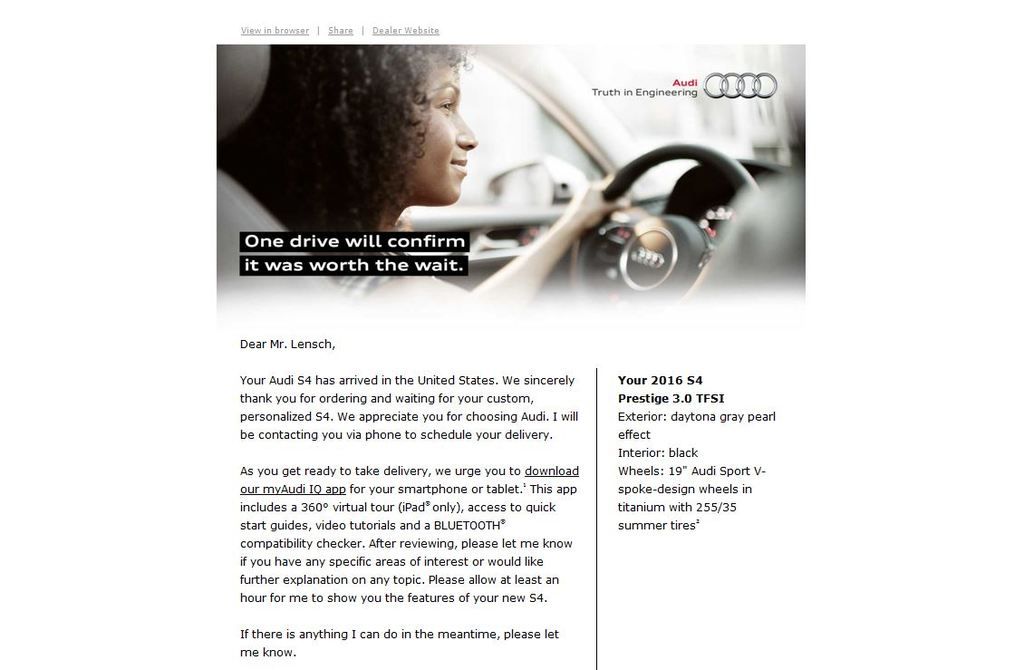 View in browser | Share | Dealer Website

Audi
Truth in Engineering

One drive will confirm
it was worth the wait.

Dear Mr. Lensch,

Your Audi S4 has arrived in the United States. We sincerely thank you for ordering and waiting for your custom, personalized S4. We appreciate you for choosing Audi. I will be contacting you via phone to schedule your delivery.

As you get ready to take delivery, we urge you to download our myAudi IQ app for your smartphone or tablet.$^1$ This app includes a 360° virtual tour (iPad$^®$ only), access to quick start guides, video tutorials and a BLUETOOTH$^®$ compatibility checker. After reviewing, please let me know if you have any specific areas of interest or would like further explanation on any topic. Please allow at least an hour for me to show you the features of your new S4.

If there is anything I can do in the meantime, please let me know.

Your 2016 S4
Prestige 3.0 TFSI
Exterior: daytona gray pearl effect
Interior: black
Wheels: 19" Audi Sport V-spoke-design wheels in titanium with 255/35 summer tires$^2$